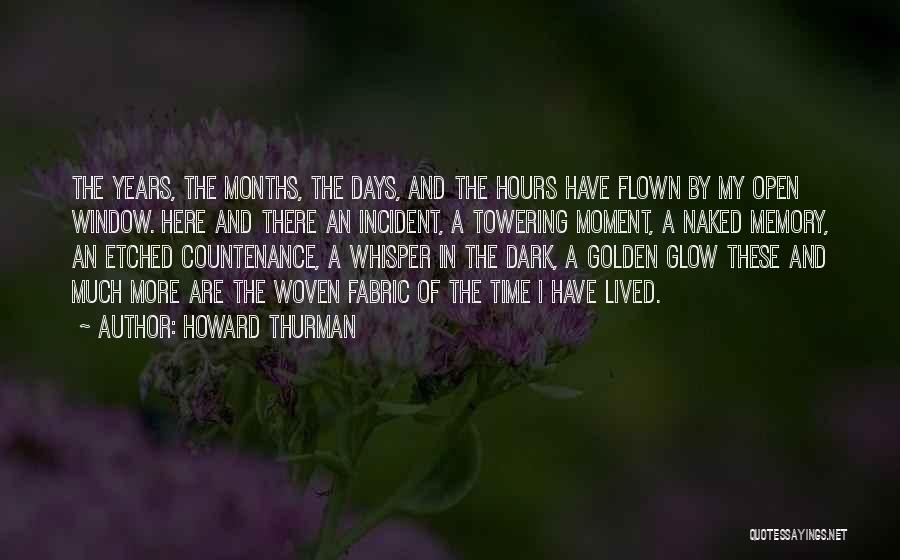 THE YEARS, THE MONTHS, THE DAYS, AND THE HOURS HAVE FLOWN BY MY OPEN WINDOW. HERE AND THERE AN INCIDENT, A TOWERING MOMENT, A NAKED MEMORY, AN ETCHED COUNTENANCE, A WHISPER IN THE DARK, A GOLDEN GLOW THESE AND MUCH MORE ARE THE WOVEN FABRIC OF THE TIME I HAVE LIVED.

~ AUTHOR: HOWARD THURMAN

QUOTESSAYINGS.NET